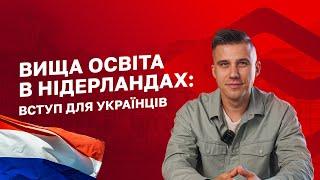 ВИЩА ОСВІТА
В НІДЕРЛАНДАХ:
ВСТУП ДЛЯ УКРАЇНЦІВ